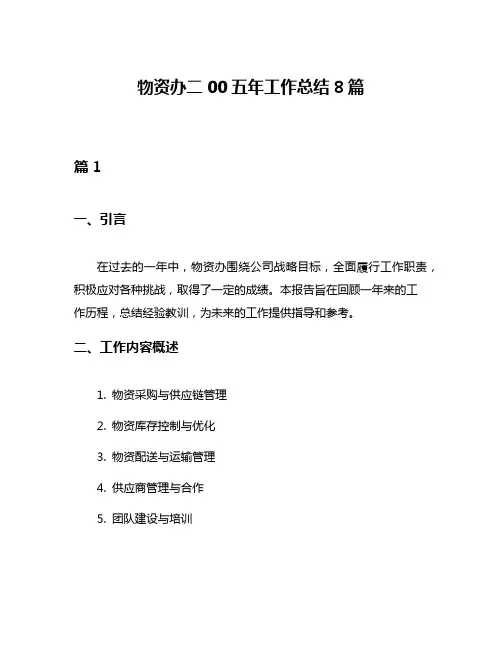 物资办二 00 五年工作总结 8 篇

篇 1

一、引言

在过去的一年中，物资办围绕公司战略目标，全面履行工作职责，积极应对各种挑战，取得了一定的成绩。本报告旨在回顾一年来的工作历程，总结经验教训，为未来的工作提供指导和参考。

二、工作内容概述

1. 物资采购与供应链管理

2. 物资库存控制与优化

3. 物资配送与运输管理

4. 供应商管理与合作

5. 团队建设与培训